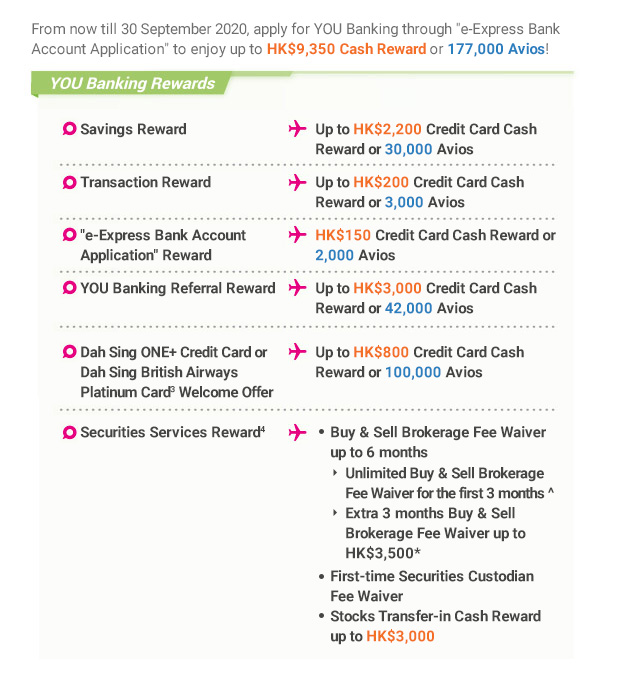 From now till 30 September 2020, apply for YOU Banking through "e-Express Bank Account Application" to enjoy up to HK$9,350 Cash Reward or 177,000 Avios!

YOU Banking Rewards

| | |
|---|---|
| Savings Reward | Up to HK$2,200 Credit Card Cash Reward or 30,000 Avios |
| Transaction Reward | Up to HK$200 Credit Card Cash Reward or 3,000 Avios |
| "e-Express Bank Account Application" Reward | HK$150 Credit Card Cash Reward or 2,000 Avios |
| YOU Banking Referral Reward | Up to HK$3,000 Credit Card Cash Reward or 42,000 Avios |
| Dah Sing ONE+ Credit Card or Dah Sing British Airways Platinum Card$^3$ Welcome Offer | Up to HK$800 Credit Card Cash Reward or 100,000 Avios |
| Securities Services Reward$^4$ | • Buy & Sell Brokerage Fee Waiver up to 6 months ‣ Unlimited Buy & Sell Brokerage Fee Waiver for the first 3 months ^ ‣ Extra 3 months Buy & Sell Brokerage Fee Waiver up to HK$3,500* • First-time Securities Custodian Fee Waiver • Stocks Transfer-in Cash Reward up to HK$3,000 |